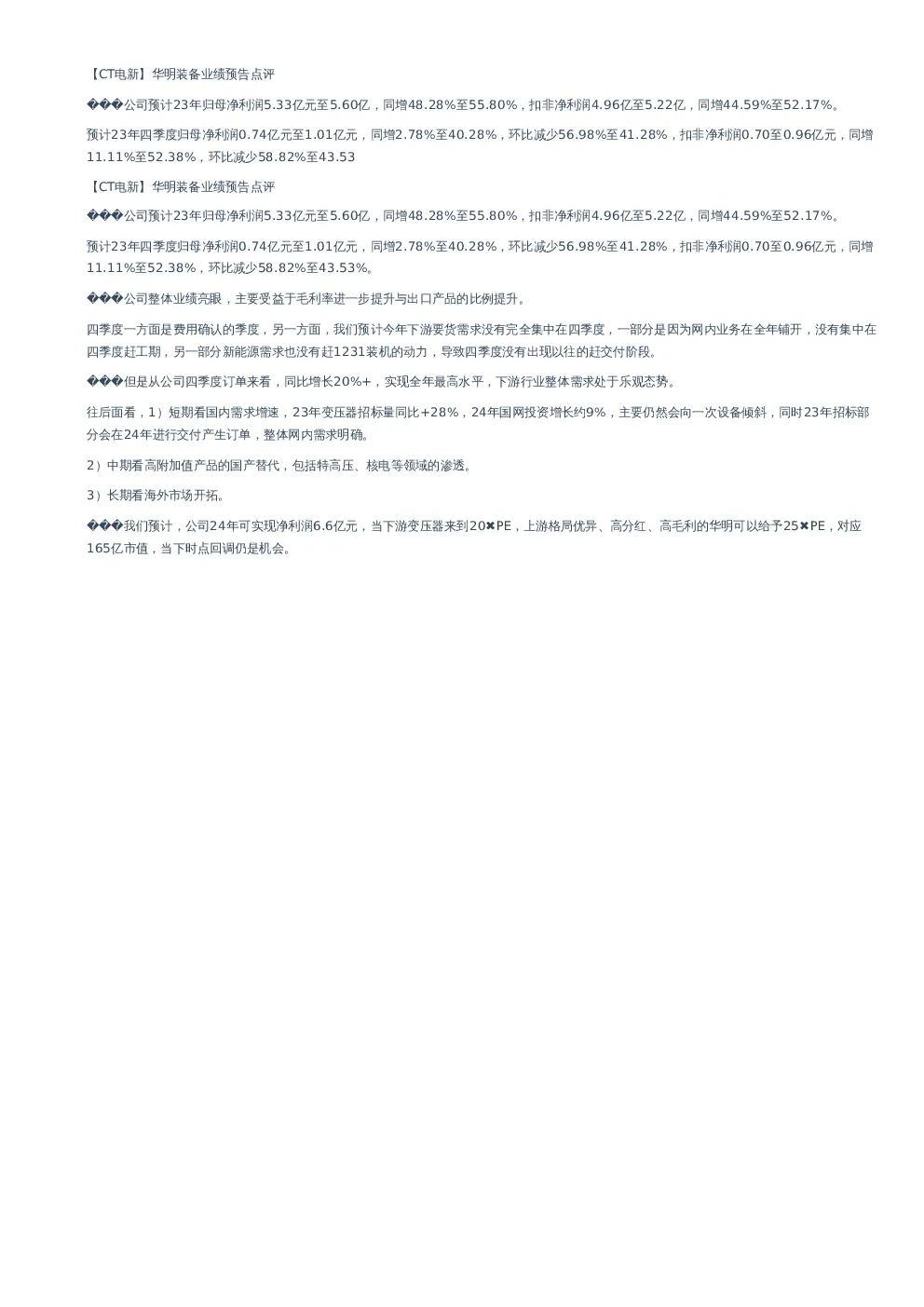 【CT电新】华明装备业绩预告点评

���公司预计23年归母净利润5.33亿元至5.60亿，同增48.28%至55.80%，扣非净利润4.96亿至5.22亿，同增44.59%至52.17%。

预计23年四季度归母净利润0.74亿元至1.01亿元，同增2.78%至40.28%，环比减少56.98%至41.28%，扣非净利润0.70至0.96亿元，同增11.11%至52.38%，环比减少58.82%至43.53

【CT电新】华明装备业绩预告点评

���公司预计23年归母净利润5.33亿元至5.60亿，同增48.28%至55.80%，扣非净利润4.96亿至5.22亿，同增44.59%至52.17%。

预计23年四季度归母净利润0.74亿元至1.01亿元，同增2.78%至40.28%，环比减少56.98%至41.28%，扣非净利润0.70至0.96亿元，同增11.11%至52.38%，环比减少58.82%至43.53%。

���公司整体业绩亮眼，主要受益于毛利率进一步提升与出口产品的比例提升。

四季度一方面是费用确认的季度，另一方面，我们预计今年下游要货需求没有完全集中在四季度，一部分是因为网内业务在全年铺开，没有集中在四季度赶工期，另一部分新能源需求也没有赶1231装机的动力，导致四季度没有出现以往的赶交付阶段。

���但是从公司四季度订单来看，同比增长20%+，实现全年最高水平，下游行业整体需求处于乐观态势。

往后面看，1）短期看国内需求增速，23年变压器招标量同比+28%，24年国网投资增长约9%，主要仍然会向一次设备倾斜，同时23年招标部分会在24年进行交付产生订单，整体网内需求明确。

2）中期看高附加值产品的国产替代，包括特高压、核电等领域的渗透。

3）长期看海外市场开拓。

���我们预计，公司24年可实现净利润6.6亿元，当下游变压器来到20✖PE，上游格局优异、高分红、高毛利的华明可以给予25✖PE，对应165亿市值，当下时点回调仍是机会。